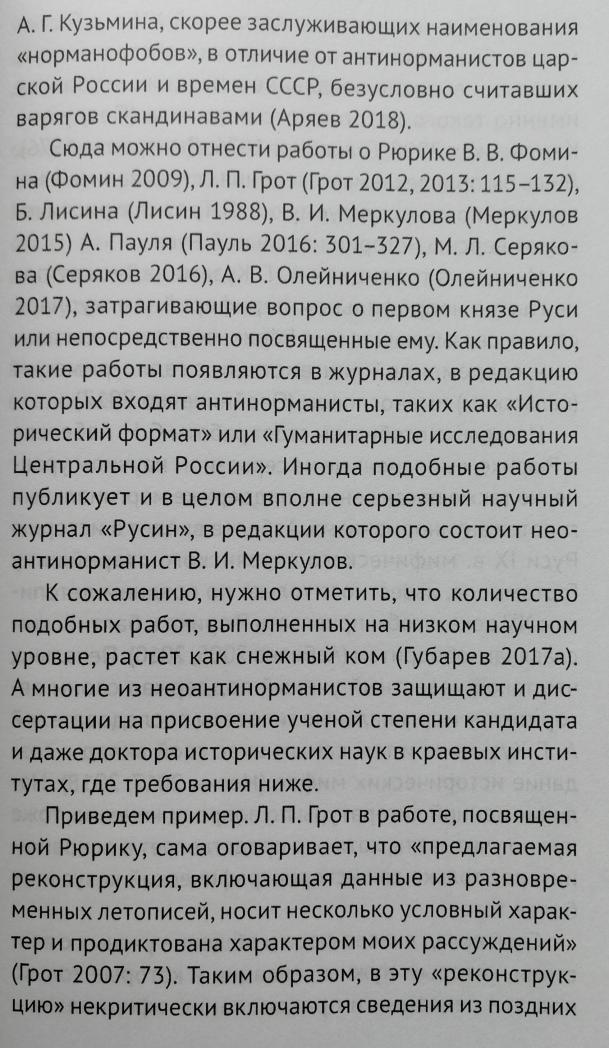 А. Г. Кузьмина, скорее заслуживающих наименования «норманофобов», в отличие от антинорманистов царской России и времен СССР, безусловно считавших варягов скандинавами (Аряев 2018).

Сюда можно отнести работы о Рюрике В. В. Фомина (Фомин 2009), Л. П. Грот (Грот 2012, 2013: 115–132), Б. Лисина (Лисин 1988), В. И. Меркулова (Меркулов 2015) А. Пауля (Пауль 2016: 301–327), М. Л. Серякова (Серяков 2016), А. В. Олейниченко (Олейниченко 2017), затрагивающие вопрос о первом князе Руси или непосредственно посвященные ему. Как правило, такие работы появляются в журналах, в редакцию которых входят антинорманисты, таких как «Исторический формат» или «Гуманитарные исследования Центральной России». Иногда подобные работы публикует и в целом вполне серьезный научный журнал «Русин», в редакции которого состоит неоантинорманист В. И. Меркулов.

К сожалению, нужно отметить, что количество подобных работ, выполненных на низком научном уровне, растет как снежный ком (Губарев 2017а). А многие из неоантинорманистов защищают и диссертации на присвоение ученой степени кандидата и даже доктора исторических наук в краевых институтах, где требования ниже.

Приведем пример. Л. П. Грот в работе, посвященной Рюрику, сама оговаривает, что «предлагаемая реконструкция, включающая данные из разновременных летописей, носит несколько условный характер и продиктована характером моих рассуждений» (Грот 2007: 73). Таким образом, в эту «реконструкцию» некритически включаются сведения из поздних